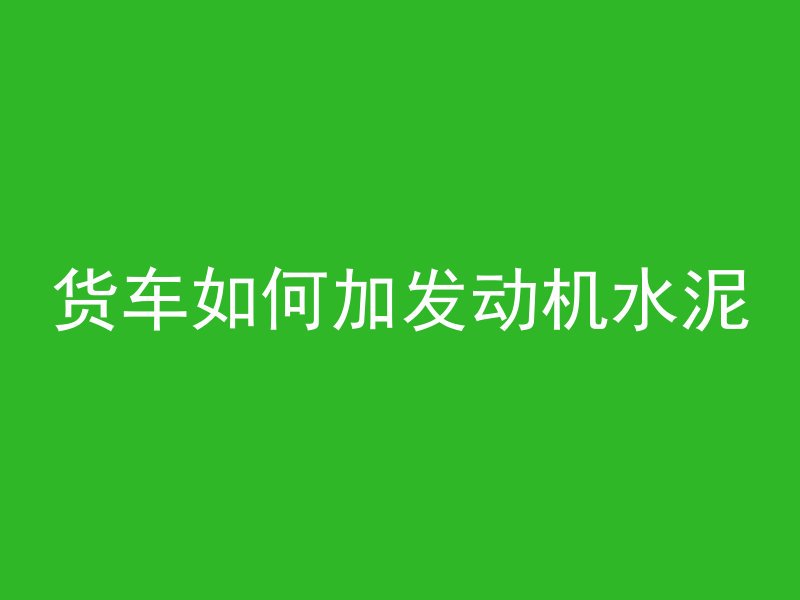 货车如何加发动机水泥